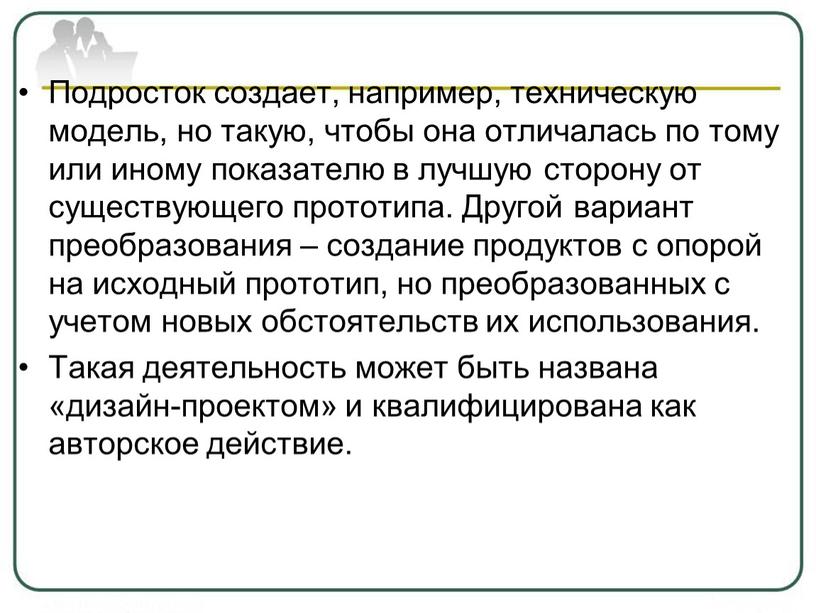 • Подросток создает, например, техническую модель, но такую, чтобы она отличалась по тому или иному показателю в лучшую сторону от существующего прототипа. Другой вариант преобразования – создание продуктов с опорой на исходный прототип, но преобразованных с учетом новых обстоятельств их использования.

• Такая деятельность может быть названа «дизайн-проектом» и квалифицирована как авторское действие.